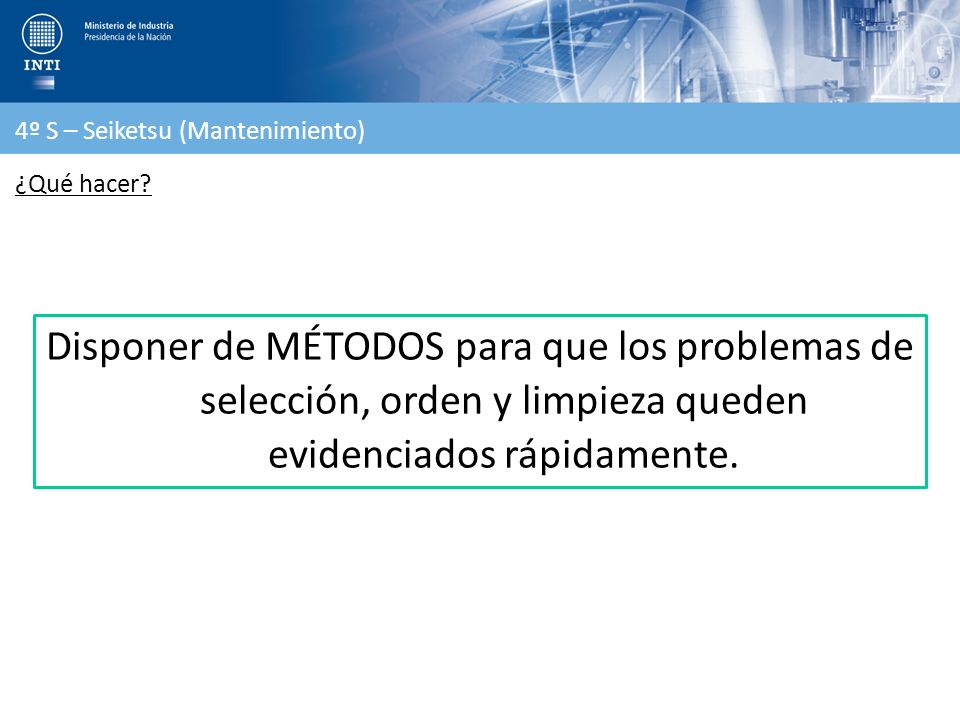 INTI

Ministerio de Industria
Presidencia de la Nación

4º S – Seiketsu (Mantenimiento)

¿Qué hacer?

Disponer de MÉTODOS para que los problemas de selección, orden y limpieza queden evidenciados rápidamente.